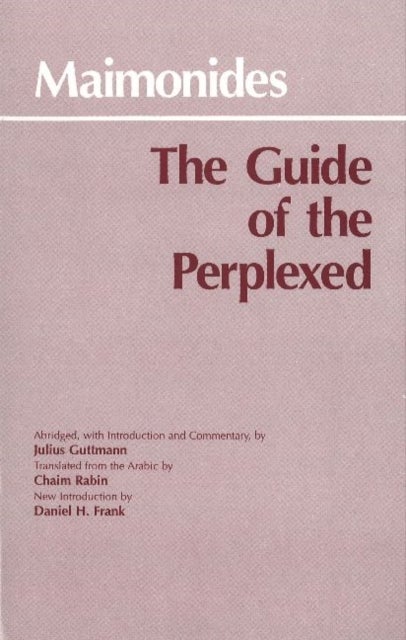 Maimonides

The Guide of the Perplexed

Abridged, with Introduction and Commentary, by
Julius Guttmann
Translated from the Arabic by
Chaim Rabin
New Introduction by
Daniel H. Frank